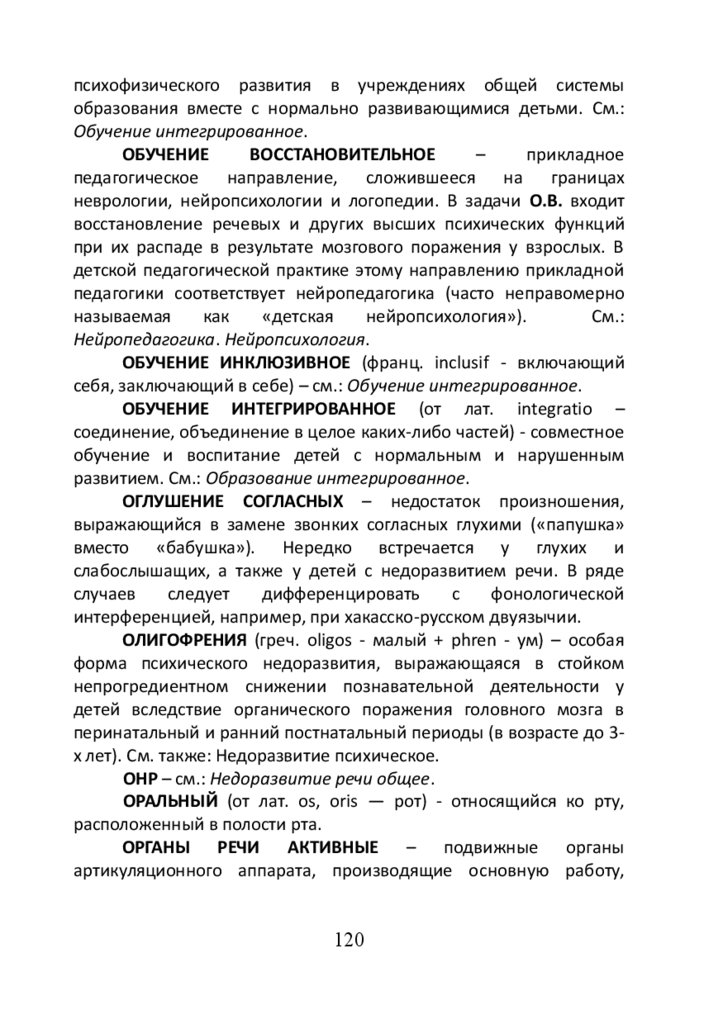 психофизического развития в учреждениях общей системы образования вместе с нормально развивающимися детьми. См.: Обучение интегрированное.

ОБУЧЕНИЕ ВОССТАНОВИТЕЛЬНОЕ – прикладное педагогическое направление, сложившееся на границах неврологии, нейропсихологии и логопедии. В задачи О.В. входит восстановление речевых и других высших психических функций при их распаде в результате мозгового поражения у взрослых. В детской педагогической практике этому направлению прикладной педагогики соответствует нейропедагогика (часто неправомерно называемая как «детская нейропсихология»). См.: Нейропедагогика. Нейропсихология.

ОБУЧЕНИЕ ИНКЛЮЗИВНОЕ (франц. inclusif - включающий себя, заключающий в себе) – см.: Обучение интегрированное.

ОБУЧЕНИЕ ИНТЕГРИРОВАННОЕ (от лат. integratio – соединение, объединение в целое каких-либо частей) - совместное обучение и воспитание детей с нормальным и нарушенным развитием. См.: Образование интегрированное.

ОГЛУШЕНИЕ СОГЛАСНЫХ – недостаток произношения, выражающийся в замене звонких согласных глухими («папушка» вместо «бабушка»). Нередко встречается у глухих и слабослышащих, а также у детей с недоразвитием речи. В ряде случаев следует дифференцировать с фонологической интерференцией, например, при хакасско-русском двуязычии.

ОЛИГОФРЕНИЯ (греч. oligos - малый + phren - ум) – особая форма психического недоразвития, выражающаяся в стойком непрогредиентном снижении познавательной деятельности у детей вследствие органического поражения головного мозга в перинатальный и ранний постнатальный периоды (в возрасте до 3-х лет). См. также: Недоразвитие психическое.

ОНР – см.: Недоразвитие речи общее.

ОРАЛЬНЫЙ (от лат. os, oris — рот) - относящийся ко рту, расположенный в полости рта.

ОРГАНЫ РЕЧИ АКТИВНЫЕ – подвижные органы артикуляционного аппарата, производящие основную работу,

120